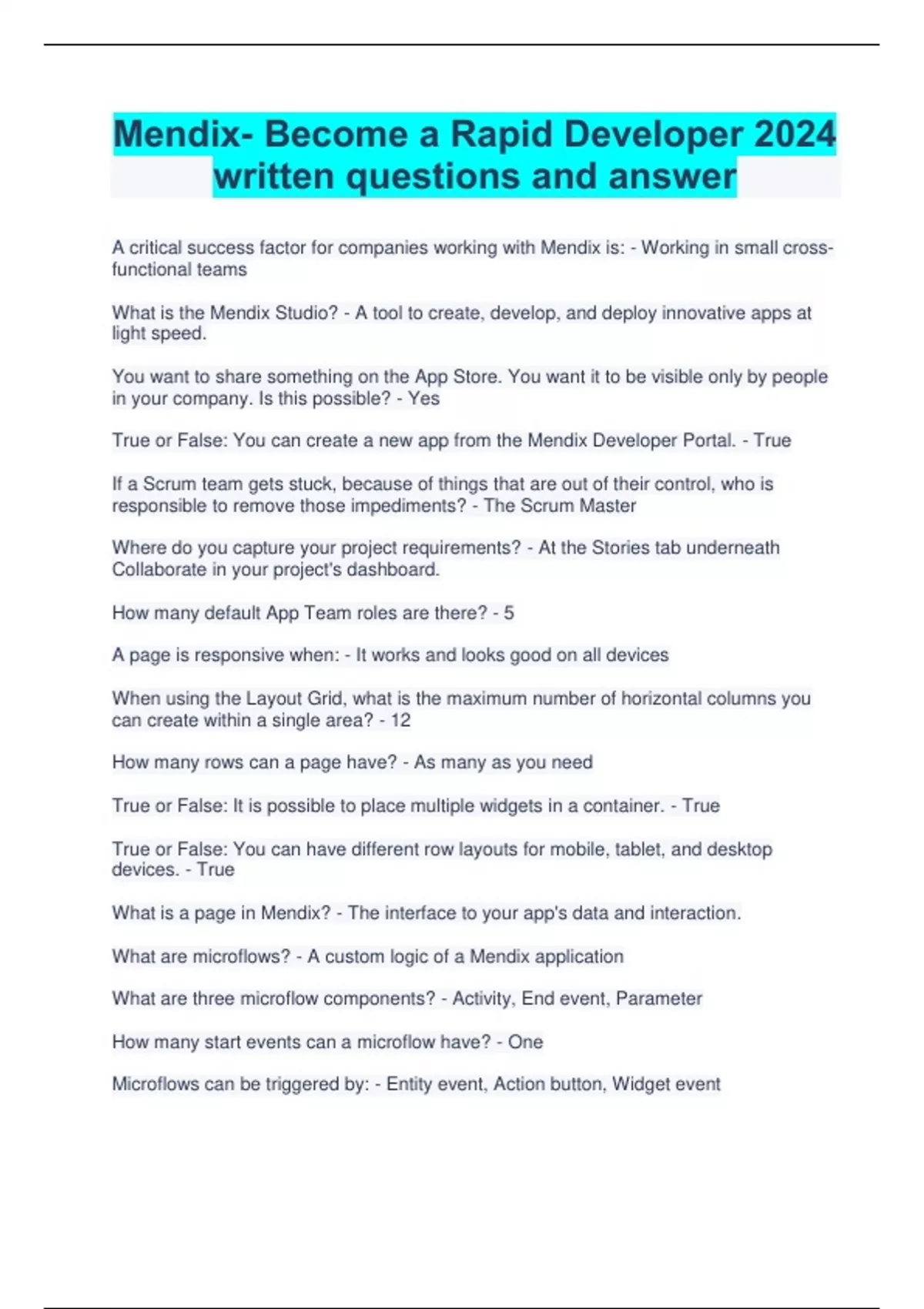 Mendix- Become a Rapid Developer 2024 written questions and answer

A critical success factor for companies working with Mendix is: - Working in small cross-functional teams

What is the Mendix Studio? - A tool to create, develop, and deploy innovative apps at light speed.

You want to share something on the App Store. You want it to be visible only by people in your company. Is this possible? - Yes

True or False: You can create a new app from the Mendix Developer Portal. - True

If a Scrum team gets stuck, because of things that are out of their control, who is responsible to remove those impediments? - The Scrum Master

Where do you capture your project requirements? - At the Stories tab underneath Collaborate in your project's dashboard.

How many default App Team roles are there? - 5

A page is responsive when: - It works and looks good on all devices

When using the Layout Grid, what is the maximum number of horizontal columns you can create within a single area? - 12

How many rows can a page have? - As many as you need

True or False: It is possible to place multiple widgets in a container. - True

True or False: You can have different row layouts for mobile, tablet, and desktop devices. - True

What is a page in Mendix? - The interface to your app's data and interaction.

What are microflows? - A custom logic of a Mendix application

What are three microflow components? - Activity, End event, Parameter

How many start events can a microflow have? - One

Microflows can be triggered by: - Entity event, Action button, Widget event